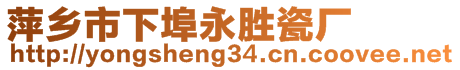 萍乡市下埠永胜瓷厂
http://yongsheng34.cn.coovee.net